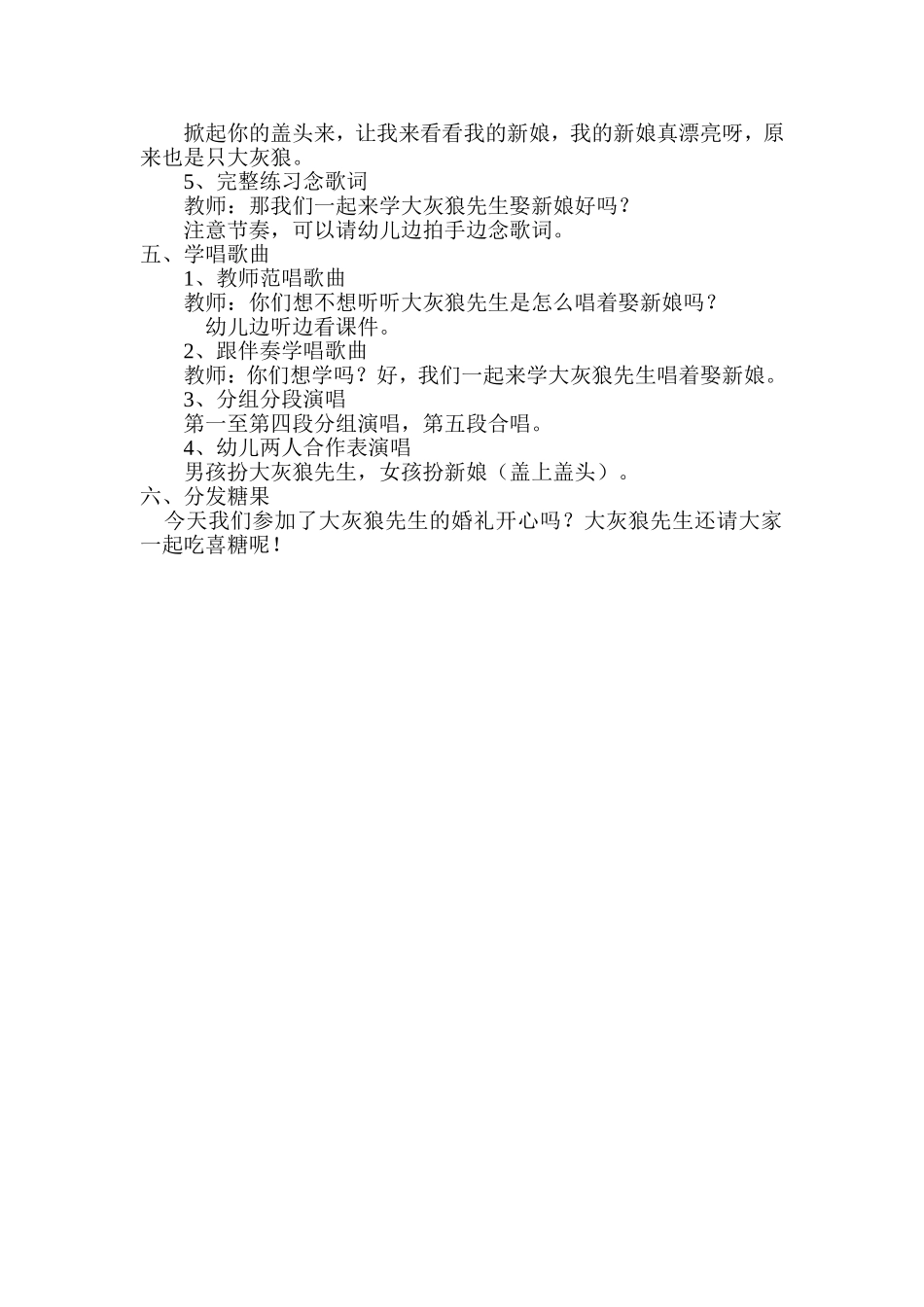 掀起你的盖头来，让我来看看我的新娘，我的新娘真漂亮呀，原来也是只大灰狼。

5、完整练习念歌词

教师：那我们一起来学大灰狼先生娶新娘好吗？

注意节奏，可以请幼儿边拍手边念歌词。

五、学唱歌曲

1、教师范唱歌曲

教师：你们想不想听听大灰狼先生是怎么唱着娶新娘吗？

幼儿边听边看课件。

2、跟伴奏学唱歌曲

教师：你们想学吗？好，我们一起来学大灰狼先生唱着娶新娘。

3、分组分段演唱

第一至第四段分组演唱，第五段合唱。

4、幼儿两人合作表演唱

男孩扮大灰狼先生，女孩扮新娘（盖上盖头）。

六、分发糖果

今天我们参加了大灰狼先生的婚礼开心吗？大灰狼先生还请大家一起吃喜糖呢！